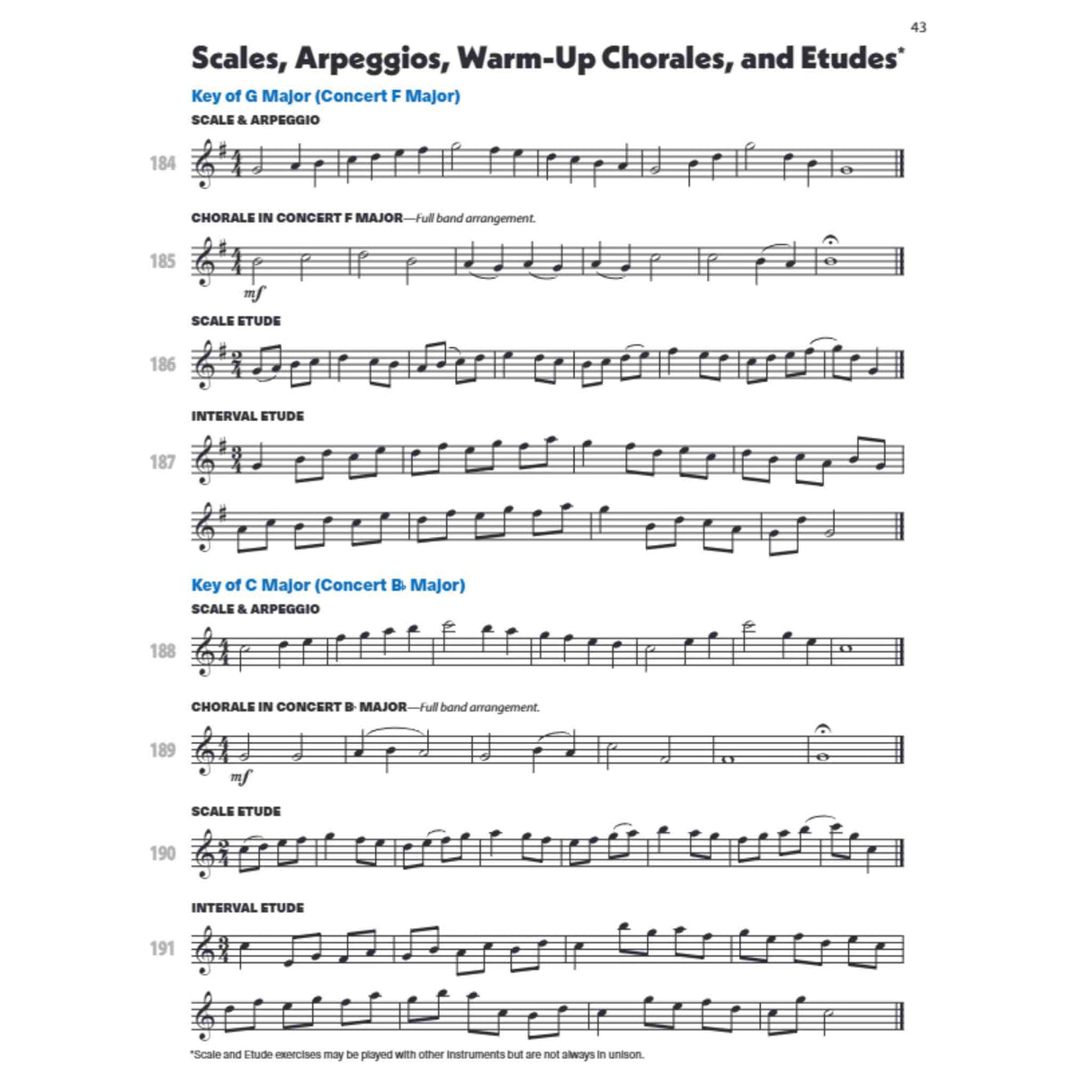 43

Scales, Arpeggios, Warm-Up Chorales, and Etudes*

Key of G Major (Concert F Major)

SCALE & ARPEGGIO

184

CHORALE IN CONCERT F MAJOR—Full band arrangement.

185

mf

SCALE ETUDE

186

INTERVAL ETUDE

187

Key of C Major (Concert B♭ Major)

SCALE & ARPEGGIO

188

CHORALE IN CONCERT B♭ MAJOR—Full band arrangement.

189

mf

SCALE ETUDE

190

INTERVAL ETUDE

191

*Scale and Etude exercises may be played with other instruments but are not always in unison.